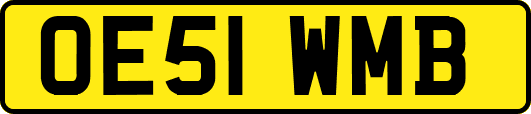 OE51 WMB